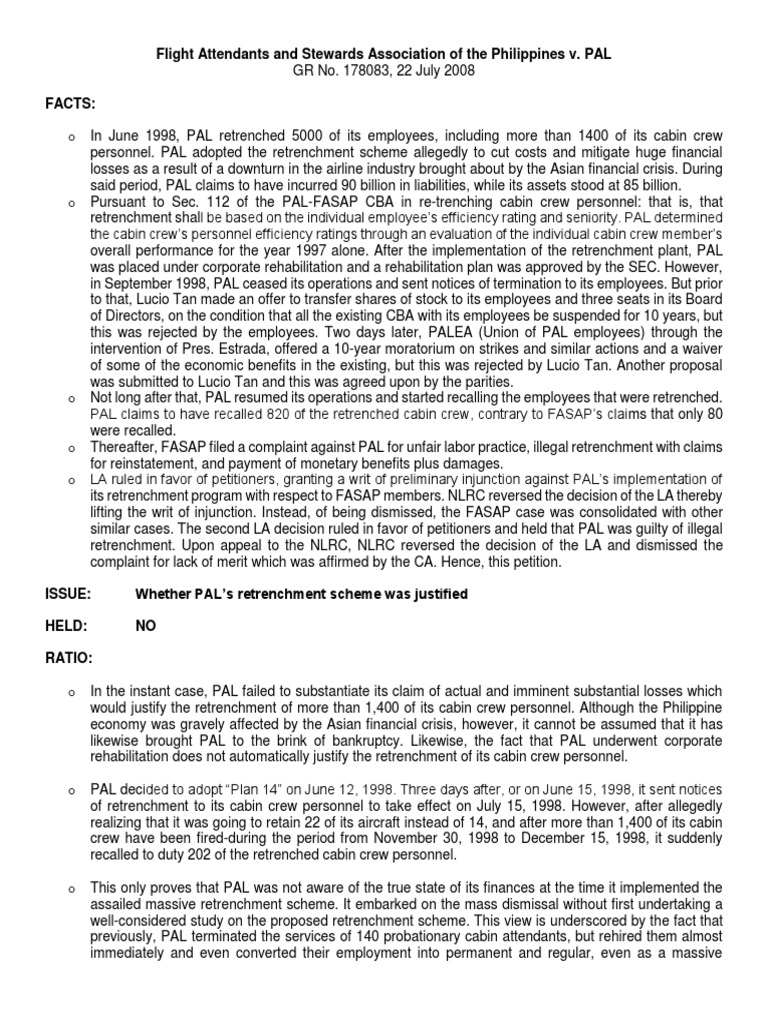 Flight Attendants and Stewards Association of the Philippines v. PAL
GR No. 178083, 22 July 2008

FACTS:

o In June 1998, PAL retrenched 5000 of its employees, including more than 1400 of its cabin crew personnel. PAL adopted the retrenchment scheme allegedly to cut costs and mitigate huge financial losses as a result of a downturn in the airline industry brought about by the Asian financial crisis. During said period, PAL claims to have incurred 90 billion in liabilities, while its assets stood at 85 billion.

o Pursuant to Sec. 112 of the PAL-FASAP CBA in re-trenching cabin crew personnel: that is, that retrenchment shall be based on the individual employee's efficiency rating and seniority. PAL determined the cabin crew's personnel efficiency ratings through an evaluation of the individual cabin crew member's overall performance for the year 1997 alone. After the implementation of the retrenchment plant, PAL was placed under corporate rehabilitation and a rehabilitation plan was approved by the SEC. However, in September 1998, PAL ceased its operations and sent notices of termination to its employees. But prior to that, Lucio Tan made an offer to transfer shares of stock to its employees and three seats in its Board of Directors, on the condition that all the existing CBA with its employees be suspended for 10 years, but this was rejected by the employees. Two days later, PALEA (Union of PAL employees) through the intervention of Pres. Estrada, offered a 10-year moratorium on strikes and similar actions and a waiver of some of the economic benefits in the existing, but this was rejected by Lucio Tan. Another proposal was submitted to Lucio Tan and this was agreed upon by the parities.

o Not long after that, PAL resumed its operations and started recalling the employees that were retrenched. PAL claims to have recalled 820 of the retrenched cabin crew, contrary to FASAP's claims that only 80 were recalled.

o Thereafter, FASAP filed a complaint against PAL for unfair labor practice, illegal retrenchment with claims for reinstatement, and payment of monetary benefits plus damages.

o LA ruled in favor of petitioners, granting a writ of preliminary injunction against PAL's implementation of its retrenchment program with respect to FASAP members. NLRC reversed the decision of the LA thereby lifting the writ of injunction. Instead, of being dismissed, the FASAP case was consolidated with other similar cases. The second LA decision ruled in favor of petitioners and held that PAL was guilty of illegal retrenchment. Upon appeal to the NLRC, NLRC reversed the decision of the LA and dismissed the complaint for lack of merit which was affirmed by the CA. Hence, this petition.

ISSUE: Whether PAL's retrenchment scheme was justified

HELD: NO

RATIO:

o In the instant case, PAL failed to substantiate its claim of actual and imminent substantial losses which would justify the retrenchment of more than 1,400 of its cabin crew personnel. Although the Philippine economy was gravely affected by the Asian financial crisis, however, it cannot be assumed that it has likewise brought PAL to the brink of bankruptcy. Likewise, the fact that PAL underwent corporate rehabilitation does not automatically justify the retrenchment of its cabin crew personnel.

o PAL decided to adopt "Plan 14" on June 12, 1998. Three days after, or on June 15, 1998, it sent notices of retrenchment to its cabin crew personnel to take effect on July 15, 1998. However, after allegedly realizing that it was going to retain 22 of its aircraft instead of 14, and after more than 1,400 of its cabin crew have been fired-during the period from November 30, 1998 to December 15, 1998, it suddenly recalled to duty 202 of the retrenched cabin crew personnel.

o This only proves that PAL was not aware of the true state of its finances at the time it implemented the assailed massive retrenchment scheme. It embarked on the mass dismissal without first undertaking a well-considered study on the proposed retrenchment scheme. This view is underscored by the fact that previously, PAL terminated the services of 140 probationary cabin attendants, but rehired them almost immediately and even converted their employment into permanent and regular, even as a massive